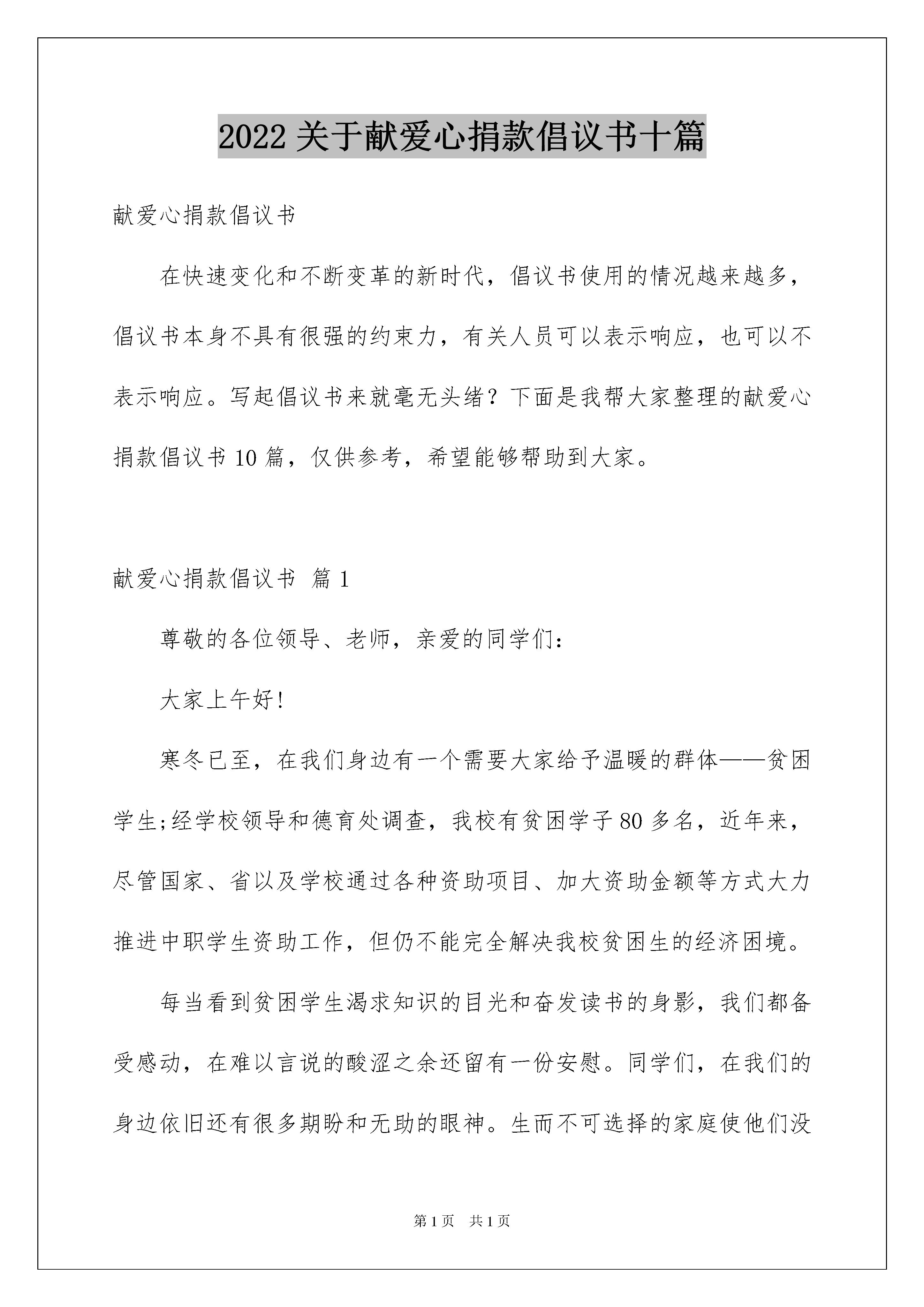 2022 关于献爱心捐款倡议书十篇

献爱心捐款倡议书

在快速变化和不断变革的新时代，倡议书使用的情况越来越多，倡议书本身不具有很强的约束力，有关人员可以表示响应，也可以不表示响应。写起倡议书来就毫无头绪？下面是我帮大家整理的献爱心捐款倡议书 10 篇，仅供参考，希望能够帮助到大家。

献爱心捐款倡议书 篇 1

尊敬的各位领导、老师，亲爱的同学们：

大家上午好!

寒冬已至，在我们身边有一个需要大家给予温暖的群体——贫困学生;经学校领导和德育处调查，我校有贫困学子 80 多名，近年来，尽管国家、省以及学校通过各种资助项目、加大资助金额等方式大力推进中职学生资助工作，但仍不能完全解决我校贫困生的经济困境。

每当看到贫困学生渴求知识的目光和奋发读书的身影，我们都备受感动，在难以言说的酸涩之余还留有一份安慰。同学们，在我们的身边依旧还有很多期盼和无助的眼神。生而不可选择的家庭使他们没

第 1 页 共 1 页